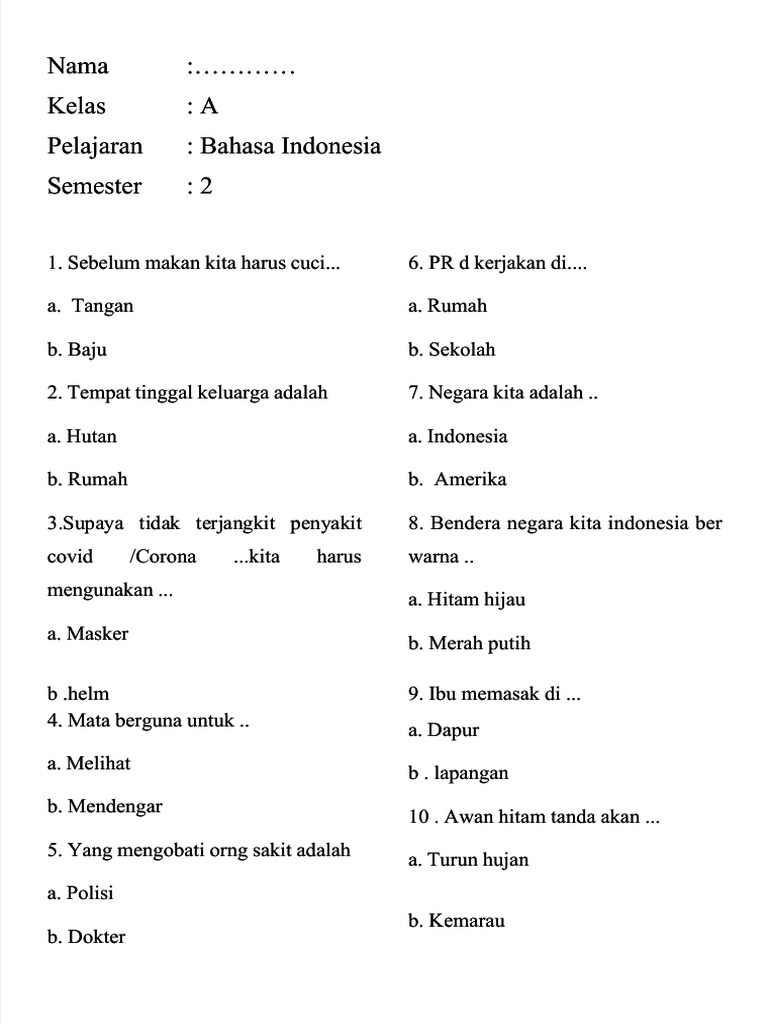 Nama :…………
Kelas : A
Pelajaran : Bahasa Indonesia
Semester : 2

1. Sebelum makan kita harus cuci...

a. Tangan

b. Baju

2. Tempat tinggal keluarga adalah

a. Hutan

b. Rumah

3.Supaya tidak terjangkit penyakit covid /Corona ...kita harus mengunakan ...

a. Masker

b .helm

4. Mata berguna untuk ..

a. Melihat

b. Mendengar

5. Yang mengobati orng sakit adalah

a. Polisi

b. Dokter

6. PR d kerjakan di....

a. Rumah

b. Sekolah

7. Negara kita adalah ..

a. Indonesia

b. Amerika

8. Bendera negara kita indonesia ber warna ..

a. Hitam hijau

b. Merah putih

9. Ibu memasak di ...

a. Dapur

b . lapangan

10 . Awan hitam tanda akan ...

a. Turun hujan

b. Kemarau